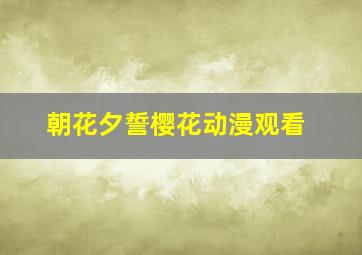 朝花夕誓樱花动漫观看